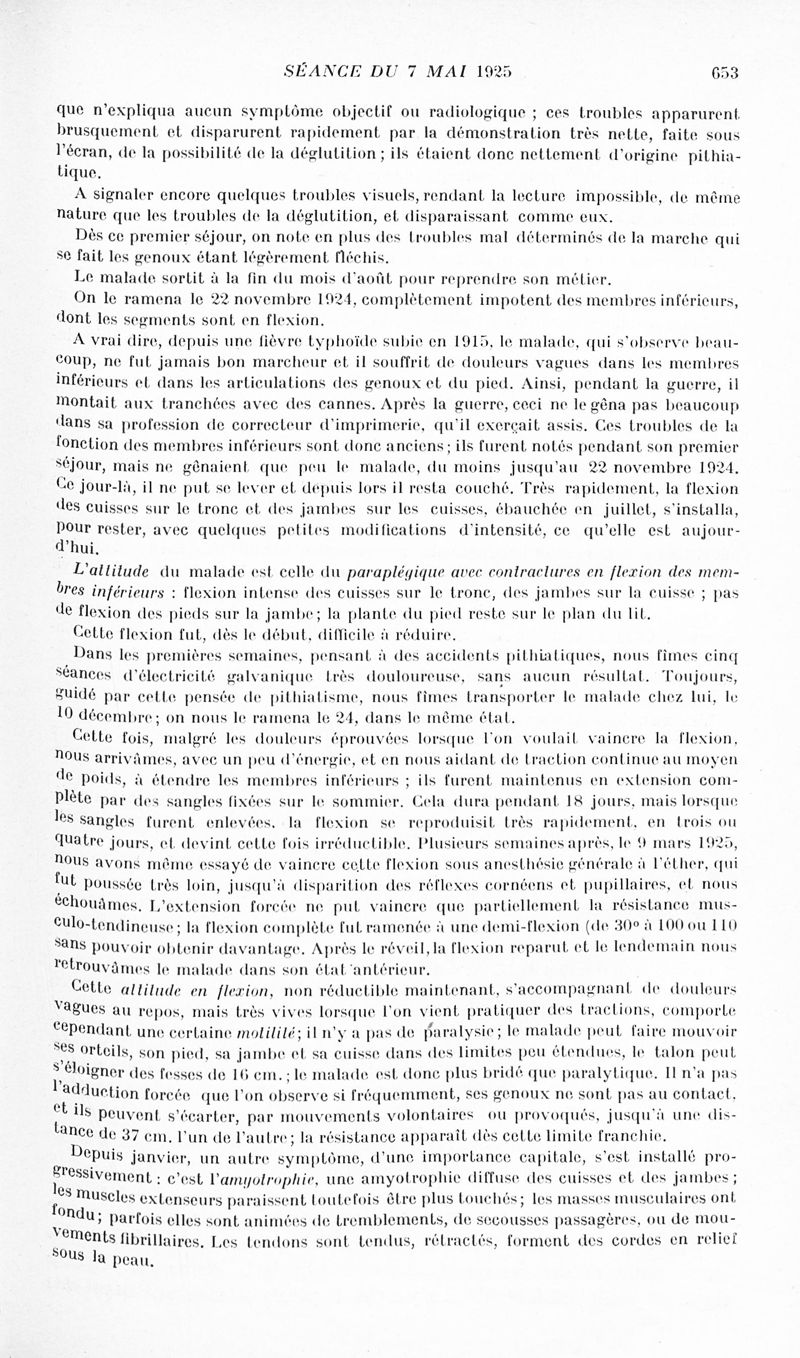 SÉANCE DU 7 MAI 1925 653

que n'expliqua aucun symptôme objectif ou radiologique ; ces troubles apparurent brusquement et disparurent rapidement par la démonstration très nette, faite sous l'écran, de la possibilité de la déglutition ; ils étaient donc nettement d'origine pithiatique.

A signaler encore quelques troubles visuels, rendant la lecture impossible, de même nature que les troubles de la déglutition, et disparaissant comme eux.

Dès ce premier séjour, on note en plus des troubles mal déterminés de la marche qui se fait les genoux étant légèrement fléchis.

Le malade sortit à la fin du mois d'août pour reprendre son métier.

On le ramena le 22 novembre 1924, complètement impotent des membres inférieurs, dont les segments sont en flexion.

A vrai dire, depuis une fièvre typhoïde subie en 1915, le malade, qui s'observe beaucoup, ne fut jamais bon marcheur et il souffrit de douleurs vagues dans les membres inférieurs et dans les articulations des genoux et du pied. Ainsi, pendant la guerre, il montait aux tranchées avec des cannes. Après la guerre, ceci ne le gêna pas beaucoup dans sa profession de correcteur d'imprimerie, qu'il exerçait assis. Ces troubles de la fonction des membres inférieurs sont donc anciens ; ils furent notés pendant son premier séjour, mais ne gênaient que peu le malade, du moins jusqu'au 22 novembre 1924. Ce jour-là, il ne put se lever et depuis lors il resta couché. Très rapidement, la flexion des cuisses sur le tronc et des jambes sur les cuisses, ébauchée en juillet, s'installa, pour rester, avec quelques petites modifications d'intensité, ce qu'elle est aujourd'hui.

L'attitude du malade est celle du paraplégique avec contractures en flexion des membres inférieurs : flexion intense des cuisses sur le tronc, des jambes sur la cuisse ; pas de flexion des pieds sur la jambe ; la plante du pied reste sur le plan du lit.

Cette flexion fut, dès le début, difficile à réduire.

Dans les premières semaines, pensant à des accidents pithiatiques, nous fîmes cinq séances d'électricité galvanique très douloureuse, sans aucun résultat. Toujours, guidé par cette pensée de pithiatisme, nous fîmes transporter le malade chez lui, le 10 décembre ; on nous le ramena le 24, dans le même état.

Cette fois, malgré les douleurs éprouvées lorsque l'on voulait vaincre la flexion, nous arrivâmes, avec un peu d'énergie, et en nous aidant de traction continue au moyen de poids, à étendre les membres inférieurs ; ils furent maintenus en extension complète par des sangles fixées sur le sommier. Cela dura pendant 18 jours, mais lorsque les sangles furent enlevées, la flexion se reproduisit très rapidement, en trois ou quatre jours, et devint cette fois irréductible. Plusieurs semaines après, le 9 mars 1925, nous avons même essayé de vaincre cette flexion sous anesthésie générale à l'éther, qui fut poussée très loin, jusqu'à disparition des réflexes cornéens et pupillaires, et nous échouâmes. L'extension forcée ne put vaincre que partiellement la résistance musculo-tendineuse ; la flexion complète fut ramenée à une demi-flexion (de 30° à 100 ou 110 sans pouvoir obtenir davantage. Après le réveil, la flexion reparut et le lendemain nous retrouvâmes le malade dans son état antérieur.

Cette attitude en flexion, non réductible maintenant, s'accompagnant de douleurs vagues au repos, mais très vives lorsque l'on vient pratiquer des tractions, comporte cependant une certaine motilité ; il n'y a pas de paralysie ; le malade peut faire mouvoir ses orteils, son pied, sa jambe et sa cuisse dans des limites peu étendues, le talon peut s'éloigner des fesses de 16 cm. ; le malade est donc plus bridé que paralytique. Il n'a pas l'adduction forcée que l'on observe si fréquemment, ses genoux ne sont pas au contact, et ils peuvent s'écarter, par mouvements volontaires ou provoqués, jusqu'à une distance de 37 cm. l'un de l'autre ; la résistance apparaît dès cette limite franchie.

Depuis janvier, un autre symptôme, d'une importance capitale, s'est installé progressivement : c'est l'amyotrophie, une amyotrophie diffuse des cuisses et des jambes ; les muscles extenseurs paraissent toutefois être plus touchés ; les masses musculaires ont fondu ; parfois elles sont animées de tremblements, de secousses passagères, ou de mouvements fibrillaires. Les tendons sont tendus, rétractés, forment des cordes en relief sous la peau.